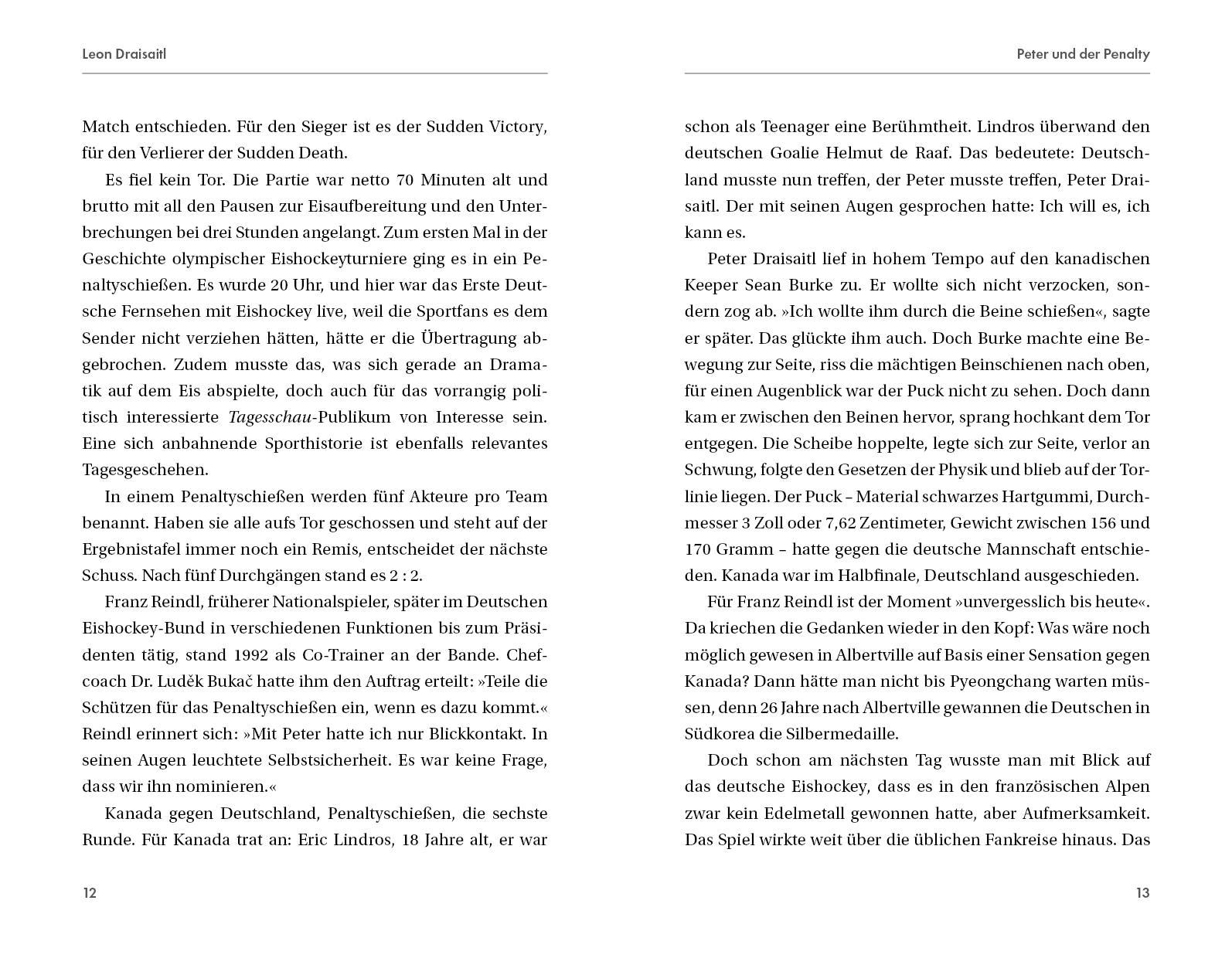 Leon Draisaitl

Match entschieden. Für den Sieger ist es der Sudden Victory, für den Verlierer der Sudden Death.

Es fiel kein Tor. Die Partie war netto 70 Minuten alt und brutto mit all den Pausen zur Eisaufbereitung und den Unterbrechungen bei drei Stunden angelangt. Zum ersten Mal in der Geschichte olympischer Eishockeyturniere ging es in ein Penaltyschießen. Es wurde 20 Uhr, und hier war das Erste Deutsche Fernsehen mit Eishockey live, weil die Sportfans es dem Sender nicht verziehen hätten, hätte er die Übertragung abgebrochen. Zudem musste das, was sich gerade an Dramatik auf dem Eis abspielte, doch auch für das vorrangig politisch interessierte Tagesschau-Publikum von Interesse sein. Eine sich anbahnende Sporthistorie ist ebenfalls relevantes Tagesgeschehen.

In einem Penaltyschießen werden fünf Akteure pro Team benannt. Haben sie alle aufs Tor geschossen und steht auf der Ergebnistafel immer noch ein Remis, entscheidet der nächste Schuss. Nach fünf Durchgängen stand es 2 : 2.

Franz Reindl, früherer Nationalspieler, später im Deutschen Eishockey-Bund in verschiedenen Funktionen bis zum Präsidenten tätig, stand 1992 als Co-Trainer an der Bande. Chefcoach Dr. Luděk Bukač hatte ihm den Auftrag erteilt: »Teile die Schützen für das Penaltyschießen ein, wenn es dazu kommt.« Reindl erinnert sich: »Mit Peter hatte ich nur Blickkontakt. In seinen Augen leuchtete Selbstsicherheit. Es war keine Frage, dass wir ihn nominieren.«

Kanada gegen Deutschland, Penaltyschießen, die sechste Runde. Für Kanada trat an: Eric Lindros, 18 Jahre alt, er war

12

Peter und der Penalty

schon als Teenager eine Berühmtheit. Lindros überwand den deutschen Goalie Helmut de Raaf. Das bedeutete: Deutschland musste nun treffen, der Peter musste treffen, Peter Draisaitl. Der mit seinen Augen gesprochen hatte: Ich will es, ich kann es.

Peter Draisaitl lief in hohem Tempo auf den kanadischen Keeper Sean Burke zu. Er wollte sich nicht verzocken, sondern zog ab. »Ich wollte ihm durch die Beine schießen«, sagte er später. Das glückte ihm auch. Doch Burke machte eine Bewegung zur Seite, riss die mächtigen Beinschienen nach oben, für einen Augenblick war der Puck nicht zu sehen. Doch dann kam er zwischen den Beinen hervor, sprang hochkant dem Tor entgegen. Die Scheibe hoppelte, legte sich zur Seite, verlor an Schwung, folgte den Gesetzen der Physik und blieb auf der Torlinie liegen. Der Puck – Material schwarzes Hartgummi, Durchmesser 3 Zoll oder 7,62 Zentimeter, Gewicht zwischen 156 und 170 Gramm – hatte gegen die deutsche Mannschaft entschieden. Kanada war im Halbfinale, Deutschland ausgeschieden.

Für Franz Reindl ist der Moment »unvergesslich bis heute«. Da kriechen die Gedanken wieder in den Kopf: Was wäre noch möglich gewesen in Albertville auf Basis einer Sensation gegen Kanada? Dann hätte man nicht bis Pyeongchang warten müssen, denn 26 Jahre nach Albertville gewannen die Deutschen in Südkorea die Silbermedaille.

Doch schon am nächsten Tag wusste man mit Blick auf das deutsche Eishockey, dass es in den französischen Alpen zwar kein Edelmetall gewonnen hatte, aber Aufmerksamkeit. Das Spiel wirkte weit über die üblichen Fankreise hinaus. Das

13